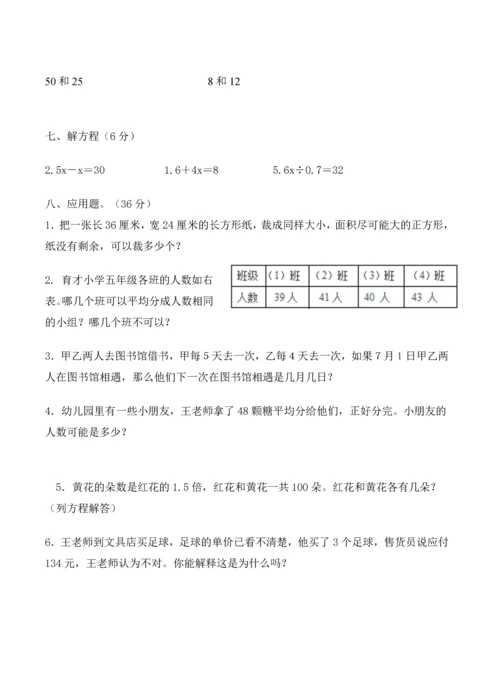 50 和 25　　　　8 和 12

七、解方程（6 分）

$2.5x-x=30$　　$1.6+4x=8$　　$5.6x\div0.7=32$

八、应用题。（36 分）

1. 把一张长 36 厘米，宽 24 厘米的长方形纸，裁成同样大小，面积尽可能大的正方形，纸没有剩余，可以裁多少个？

2. 育才小学五年级各班的人数如右表。哪几个班可以平均分成人数相同的小组？哪几个班不可以？

| 班级 | （1）班 | （2）班 | （3）班 | （4）班 |
|---|---|---|---|---|
| 人数 | 39 人 | 41 人 | 40 人 | 43 人 |

3. 甲乙两人去图书馆借书，甲每 5 天去一次，乙每 4 天去一次，如果 7 月 1 日甲乙两人在图书馆相遇，那么他们下一次在图书馆相遇是几月几日？

4. 幼儿园里有一些小朋友，王老师拿了 48 颗糖平均分给他们，正好分完。小朋友的人数可能是多少？

5. 黄花的朵数是红花的 1.5 倍，红花和黄花一共 100 朵。红花和黄花各有几朵？（列方程解答）

6. 王老师到文具店买足球，足球的单价已看不清楚，他买了 3 个足球，售货员说应付 134 元，王老师认为不对。你能解释这是为什么吗？